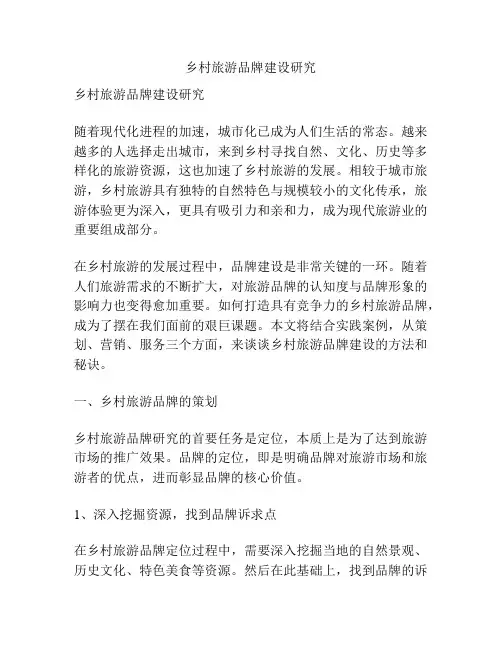 乡村旅游品牌建设研究

乡村旅游品牌建设研究

随着现代化进程的加速，城市化已成为人们生活的常态。越来越多的人选择走出城市，来到乡村寻找自然、文化、历史等多样化的旅游资源，这也加速了乡村旅游的发展。相较于城市旅游，乡村旅游具有独特的自然特色与规模较小的文化传承，旅游体验更为深入，更具有吸引力和亲和力，成为现代旅游业的重要组成部分。

在乡村旅游的发展过程中，品牌建设是非常关键的一环。随着人们旅游需求的不断扩大，对旅游品牌的认知度与品牌形象的影响力也变得愈加重要。如何打造具有竞争力的乡村旅游品牌，成为了摆在我们面前的艰巨课题。本文将结合实践案例，从策划、营销、服务三个方面，来谈谈乡村旅游品牌建设的方法和秘诀。

一、乡村旅游品牌的策划

乡村旅游品牌研究的首要任务是定位，本质上是为了达到旅游市场的推广效果。品牌的定位，即是明确品牌对旅游市场和旅游者的优点，进而彰显品牌的核心价值。

1、深入挖掘资源，找到品牌诉求点

在乡村旅游品牌定位过程中，需要深入挖掘当地的自然景观、历史文化、特色美食等资源。然后在此基础上，找到品牌的诉